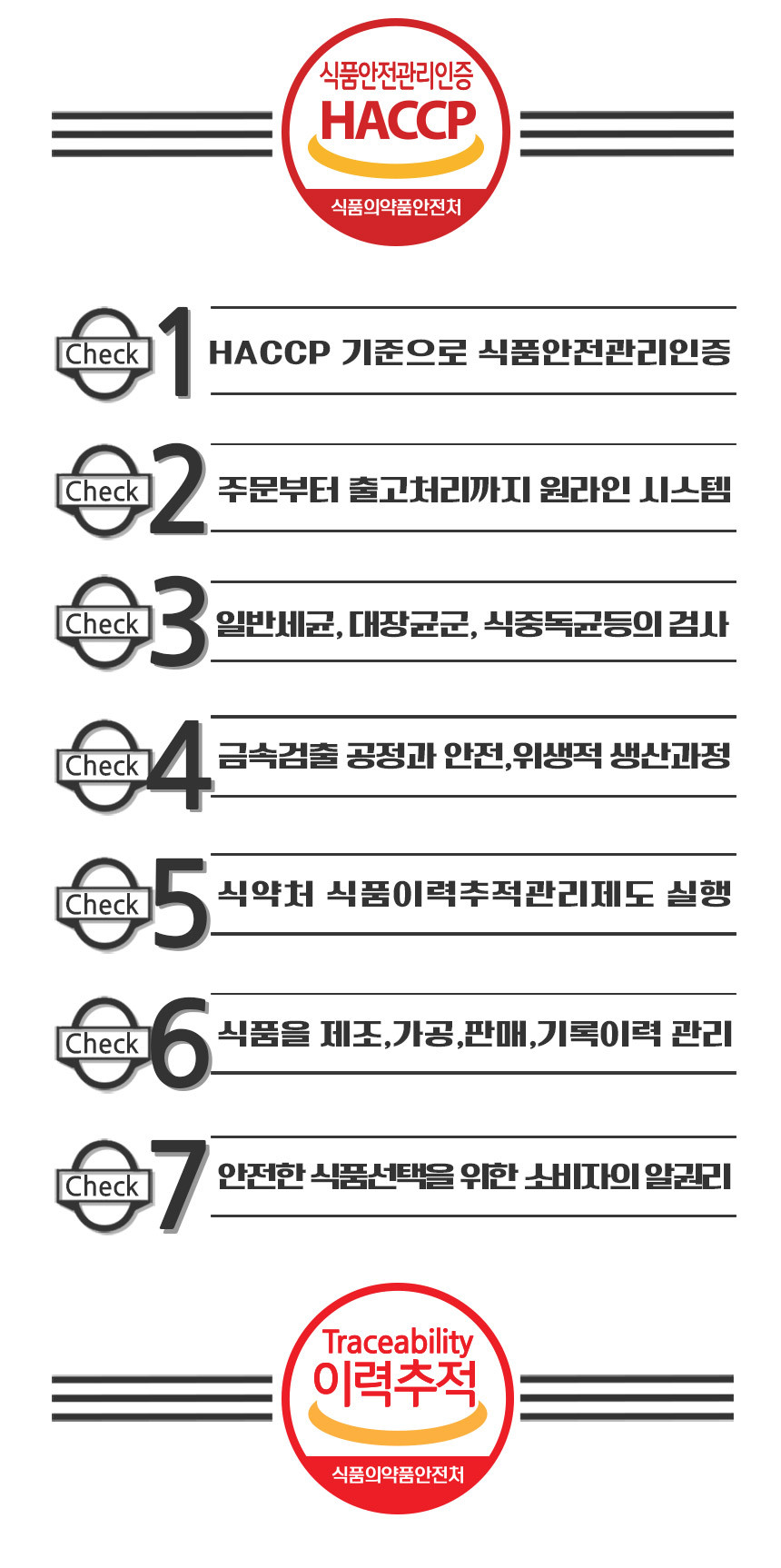 식품안전관리인증
HACCP
식품의약품안전처

Check 1 HACCP 기준으로 식품안전관리인증

Check 2 주문부터 출고처리까지 원라인 시스템

Check 3 일반세균, 대장균군, 식중독균등의 검사

Check 4 금속검출 공정과 안전,위생적 생산과정

Check 5 식약처 식품이력추적관리제도 실행

Check 6 식품을 제조,가공,판매,기록이력 관리

Check 7 안전한 식품선택을 위한 소비자의 알권리

Traceability
이력추적
식품의약품안전처